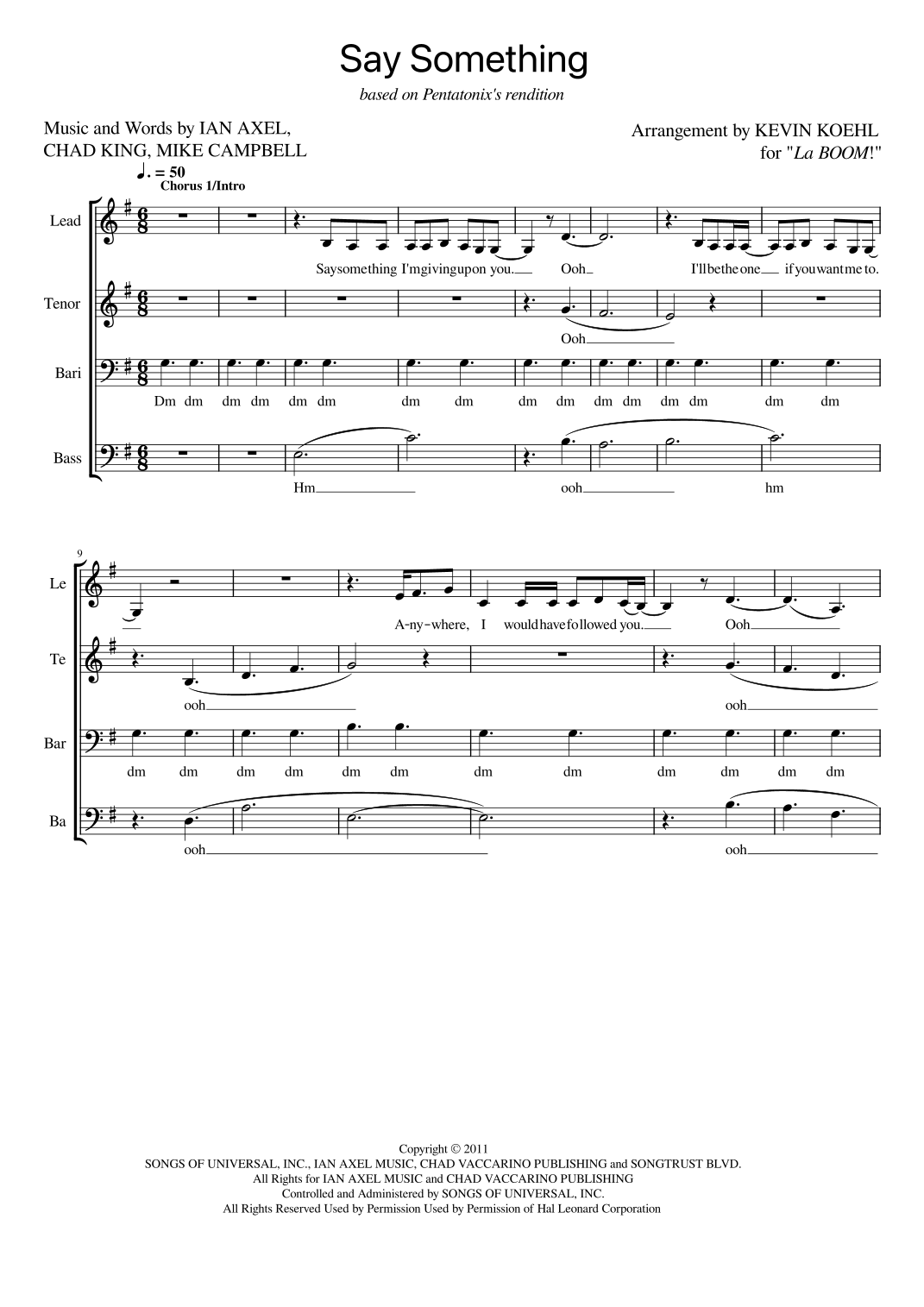 Say Something

based on Pentatonix's rendition

Music and Words by IAN AXEL,
CHAD KING, MIKE CAMPBELL

Arrangement by KEVIN KOEHL
for "La BOOM!"

♩. = 50
Chorus 1/Intro

Lead

Say something I'm giving up on you. Ooh I'll be the one if you want me to.

Tenor

Ooh

Bari

Dm dm dm dm dm dm dm dm dm dm dm dm dm dm dm dm

Bass

Hm ooh hm

9

Le

A-ny-where, I would have followed you. Ooh

Te

ooh ooh

Bar

dm dm dm dm dm dm dm dm dm dm dm dm

Ba

ooh ooh

Copyright © 2011
SONGS OF UNIVERSAL, INC., IAN AXEL MUSIC, CHAD VACCARINO PUBLISHING and SONGTRUST BLVD.
All Rights for IAN AXEL MUSIC and CHAD VACCARINO PUBLISHING
Controlled and Administered by SONGS OF UNIVERSAL, INC.
All Rights Reserved Used by Permission Used by Permission of Hal Leonard Corporation